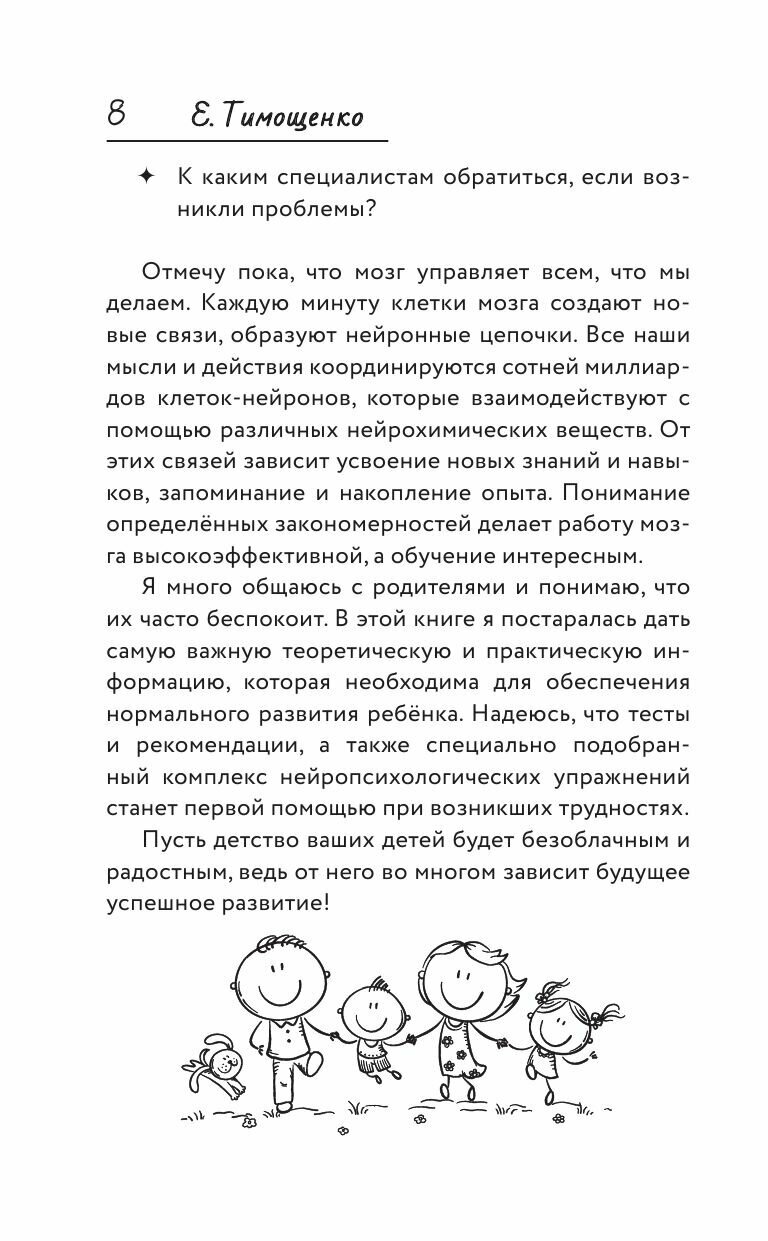 8 Е. Тимощенко

✦ К каким специалистам обратиться, если возникли проблемы?

Отмечу пока, что мозг управляет всем, что мы делаем. Каждую минуту клетки мозга создают новые связи, образуют нейронные цепочки. Все наши мысли и действия координируются сотней миллиардов клеток-нейронов, которые взаимодействуют с помощью различных нейрохимических веществ. От этих связей зависит усвоение новых знаний и навыков, запоминание и накопление опыта. Понимание определённых закономерностей делает работу мозга высокоэффективной, а обучение интересным.

Я много общаюсь с родителями и понимаю, что их часто беспокоит. В этой книге я постаралась дать самую важную теоретическую и практическую информацию, которая необходима для обеспечения нормального развития ребёнка. Надеюсь, что тесты и рекомендации, а также специально подобранный комплекс нейропсихологических упражнений станет первой помощью при возникших трудностях.

Пусть детство ваших детей будет безоблачным и радостным, ведь от него во многом зависит будущее успешное развитие!